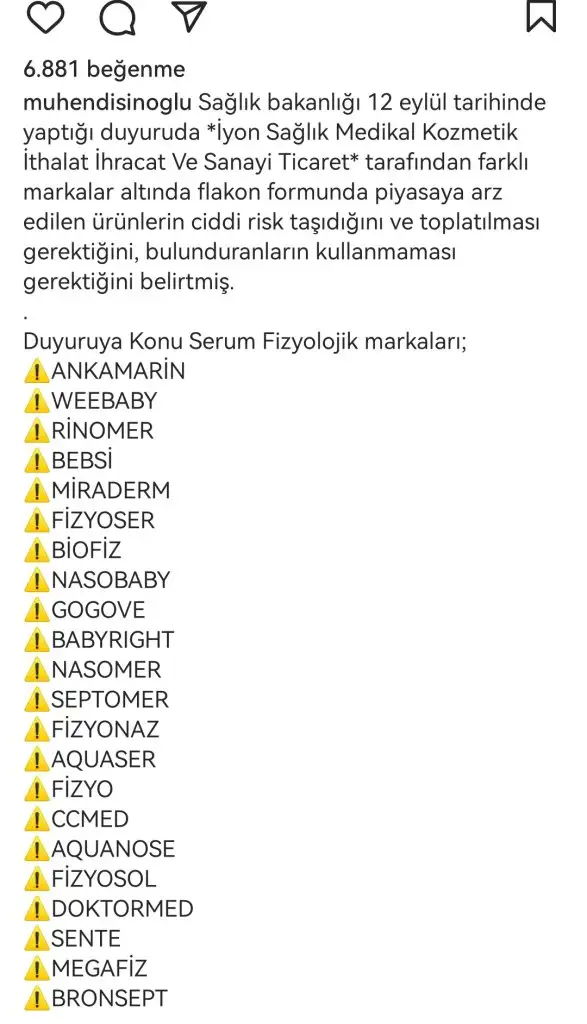 6.881 beğenme

muhendisinoglu Sağlık bakanlığı 12 eylül tarihinde yaptığı duyuruda *İyon Sağlık Medikal Kozmetik İthalat İhracat Ve Sanayi Ticaret* tarafından farklı markalar altında flakon formunda piyasaya arz edilen ürünlerin ciddi risk taşıdığını ve toplatılması gerektiğini, bulunduranların kullanmaması gerektiğini belirtmiş.

.

Duyuruya Konu Serum Fizyolojik markaları;
⚠️ANKAMARİN
⚠️WEEBABY
⚠️RİNOMER
⚠️BEBSİ
⚠️MİRADERM
⚠️FİZYOSER
⚠️BİOFİZ
⚠️NASOBABY
⚠️GOGOVE
⚠️BABYRIGHT
⚠️NASOMER
⚠️SEPTOMER
⚠️FİZYONAZ
⚠️AQUASER
⚠️FİZYO
⚠️CCMED
⚠️AQUANOSE
⚠️FİZYOSOL
⚠️DOKTORMED
⚠️SENTE
⚠️MEGAFİZ
⚠️BRONSEPT